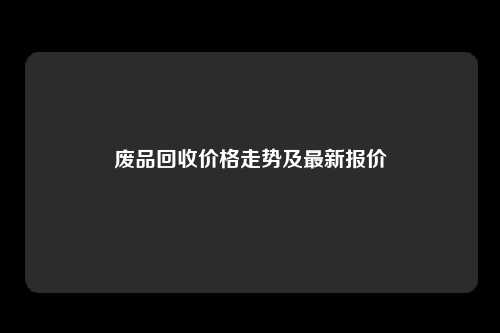 废品回收价格走势及最新报价